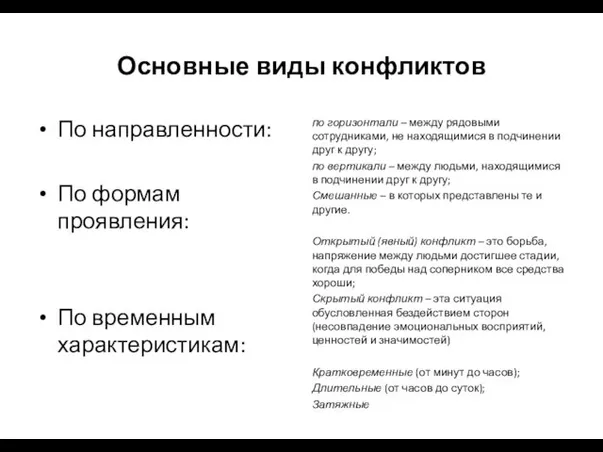 Основные виды конфликтов

• По направленности:

• По формам проявления:

• По временным характеристикам:

по горизонтали – между рядовыми сотрудниками, не находящимися в подчинении друг к другу;

по вертикали – между людьми, находящимися в подчинении друг к другу;

Смешанные – в которых представлены те и другие.

Открытый (явный) конфликт – это борьба, напряжение между людьми достигшее стадии, когда для победы над соперником все средства хороши;

Скрытый конфликт – эта ситуация обусловленная бездействием сторон (несовпадение эмоциональных восприятий, ценностей и значимостей)

Кратковременные (от минут до часов);

Длительные (от часов до суток);

Затяжные